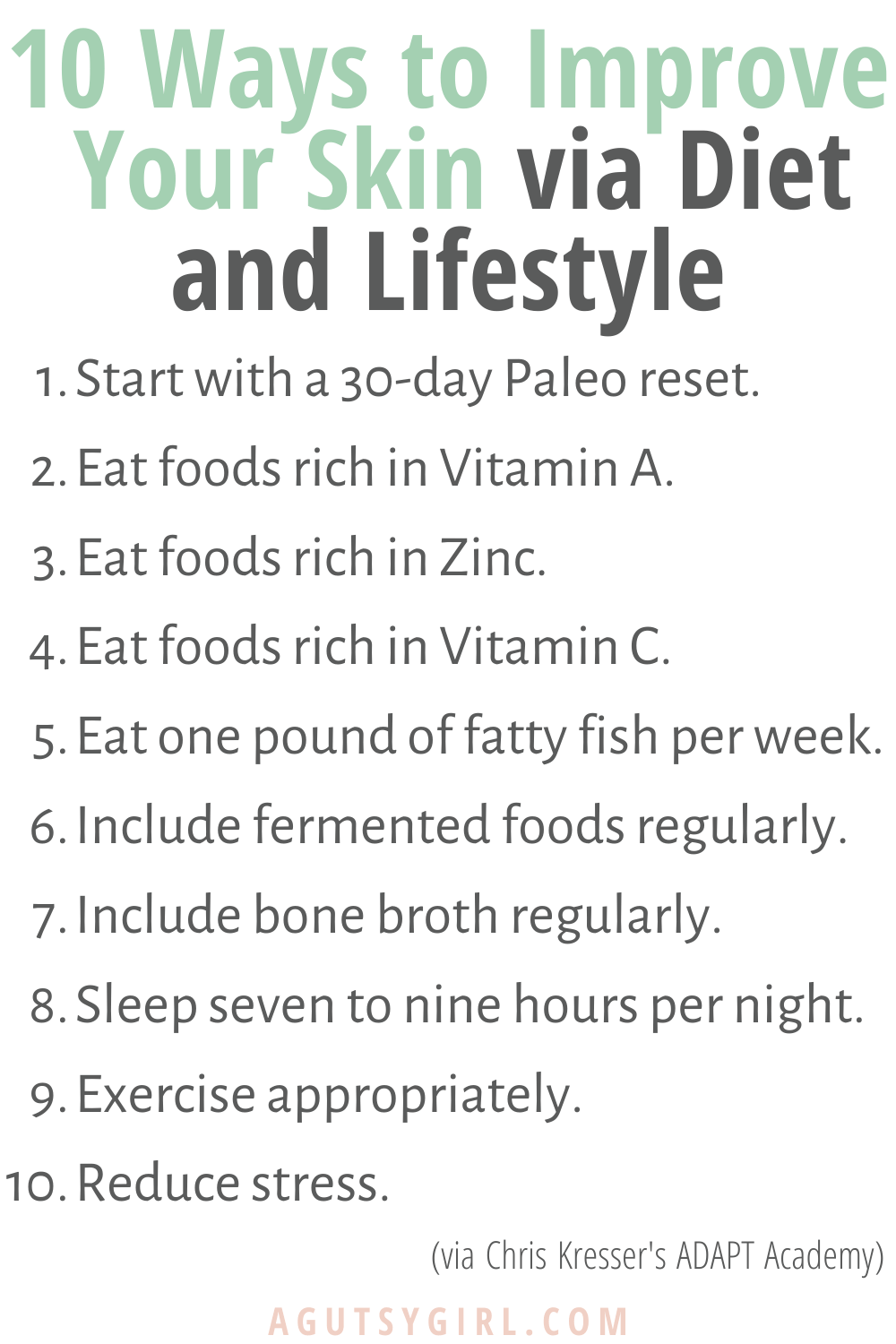 10 Ways to Improve Your Skin via Diet and Lifestyle

1. Start with a 30-day Paleo reset.
2. Eat foods rich in Vitamin A.
3. Eat foods rich in Zinc.
4. Eat foods rich in Vitamin C.
5. Eat one pound of fatty fish per week.
6. Include fermented foods regularly.
7. Include bone broth regularly.
8. Sleep seven to nine hours per night.
9. Exercise appropriately.
10. Reduce stress.

(via Chris Kresser's ADAPT Academy)

AGUTSYGIRL.COM